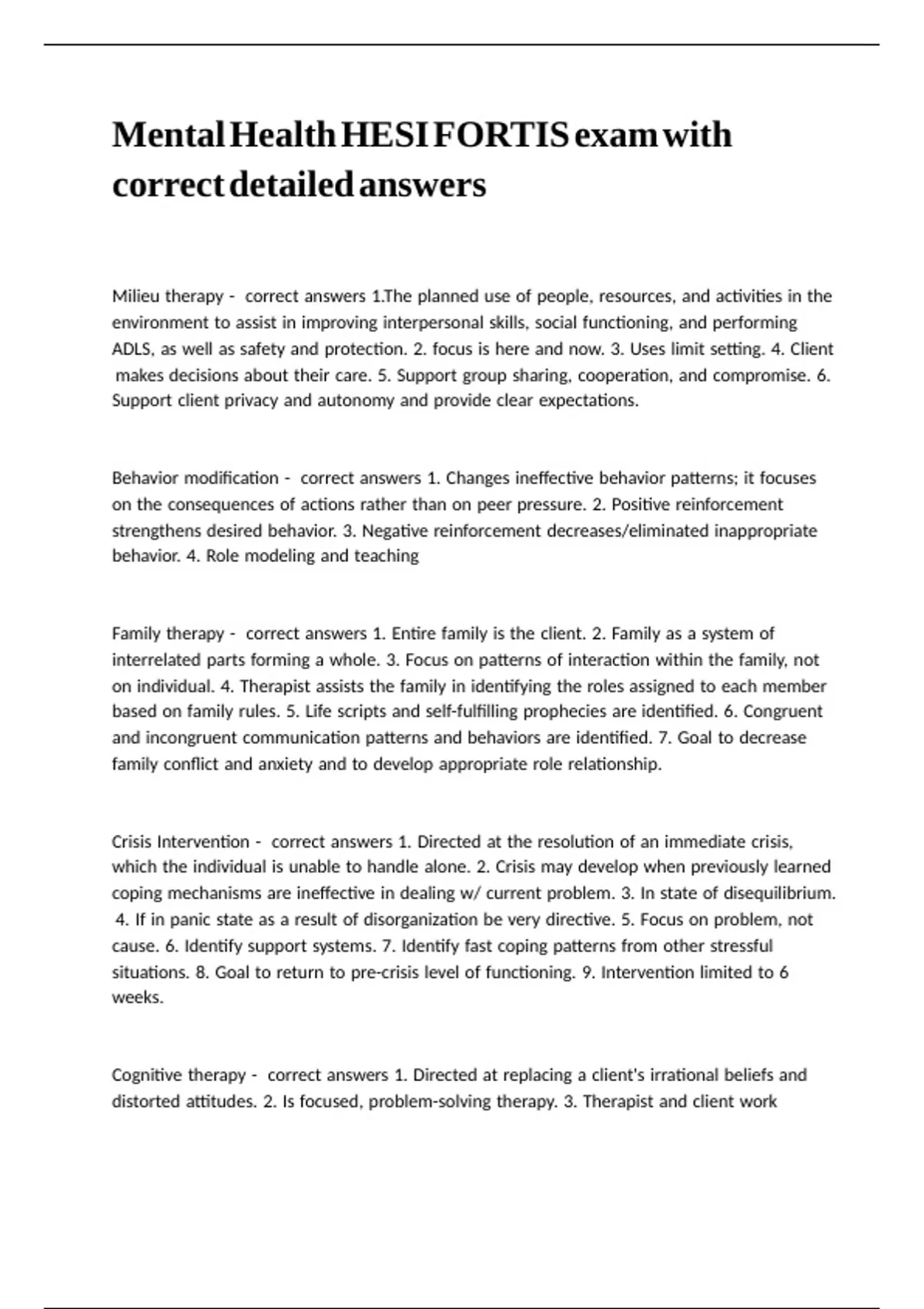 Mental Health HESI FORTIS exam with correct detailed answers

Milieu therapy - correct answers 1.The planned use of people, resources, and activities in the environment to assist in improving interpersonal skills, social functioning, and performing ADLS, as well as safety and protection. 2. focus is here and now. 3. Uses limit setting. 4. Client makes decisions about their care. 5. Support group sharing, cooperation, and compromise. 6. Support client privacy and autonomy and provide clear expectations.

Behavior modification - correct answers 1. Changes ineffective behavior patterns; it focuses on the consequences of actions rather than on peer pressure. 2. Positive reinforcement strengthens desired behavior. 3. Negative reinforcement decreases/eliminated inappropriate behavior. 4. Role modeling and teaching

Family therapy - correct answers 1. Entire family is the client. 2. Family as a system of interrelated parts forming a whole. 3. Focus on patterns of interaction within the family, not on individual. 4. Therapist assists the family in identifying the roles assigned to each member based on family rules. 5. Life scripts and self-fulfilling prophecies are identified. 6. Congruent and incongruent communication patterns and behaviors are identified. 7. Goal to decrease family conflict and anxiety and to develop appropriate role relationship.

Crisis Intervention - correct answers 1. Directed at the resolution of an immediate crisis, which the individual is unable to handle alone. 2. Crisis may develop when previously learned coping mechanisms are ineffective in dealing w/ current problem. 3. In state of disequilibrium. 4. If in panic state as a result of disorganization be very directive. 5. Focus on problem, not cause. 6. Identify support systems. 7. Identify fast coping patterns from other stressful situations. 8. Goal to return to pre-crisis level of functioning. 9. Intervention limited to 6 weeks.

Cognitive therapy - correct answers 1. Directed at replacing a client's irrational beliefs and distorted attitudes. 2. Is focused, problem-solving therapy. 3. Therapist and client work